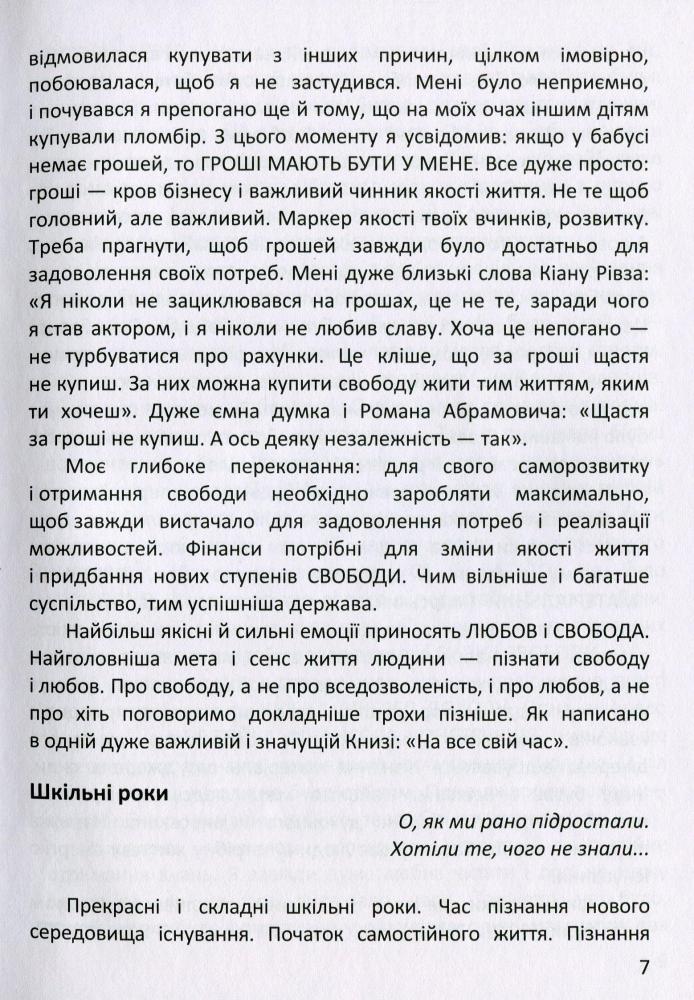 відмовилася купувати з інших причин, цілком імовірно, побоювалася, щоб я не застудився. Мені було неприємно, і почувався я препогано ще й тому, що на моїх очах іншим дітям купували пломбір. З цього моменту я усвідомив: якщо у бабусі немає грошей, то ГРОШІ МАЮТЬ БУТИ У МЕНЕ. Все дуже просто: гроші — кров бізнесу і важливий чинник якості життя. Не те щоб головний, але важливий. Маркер якості твоїх вчинків, розвитку. Треба прагнути, щоб грошей завжди було достатньо для задоволення своїх потреб. Мені дуже близькі слова Кіану Рівза: «Я ніколи не зациклювався на грошах, це не те, заради чого я став актором, і я ніколи не любив славу. Хоча це непогано — не турбуватися про рахунки. Це кліше, що за гроші щастя не купиш. За них можна купити свободу жити тим життям, яким ти хочеш». Дуже ємна думка і Романа Абрамовича: «Щастя за гроші не купиш. А ось деяку незалежність — так».

Моє глибоке переконання: для свого саморозвитку і отримання свободи необхідно заробляти максимально, щоб завжди вистачало для задоволення потреб і реалізації можливостей. Фінанси потрібні для зміни якості життя і придбання нових ступенів СВОБОДИ. Чим вільніше і багатше суспільство, тим успішніша держава.

Найбільш якісні й сильні емоції приносять ЛЮБОВ і СВОБОДА. Найголовніша мета і сенс життя людини — пізнати свободу і любов. Про свободу, а не про вседозволеність, і про любов, а не про хіть поговоримо докладніше трохи пізніше. Як написано в одній дуже важливій і значущій Книзі: «На все свій час».

Шкільні роки

О, як ми рано підростали.
Хотіли те, чого не знали...

Прекрасні і складні шкільні роки. Час пізнання нового середовища існування. Початок самостійного життя. Пізнання

7